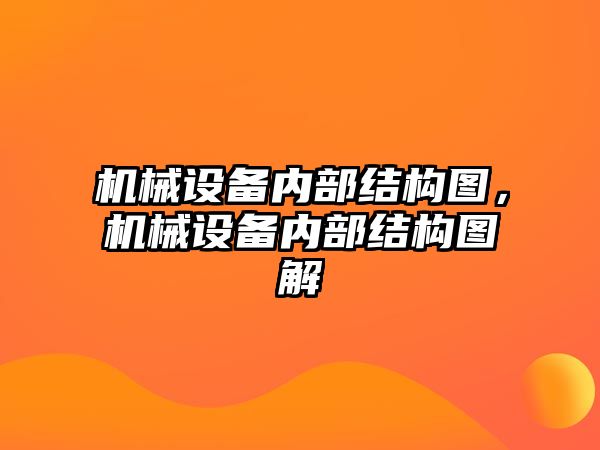 机械设备内部结构图，机械设备内部结构图解